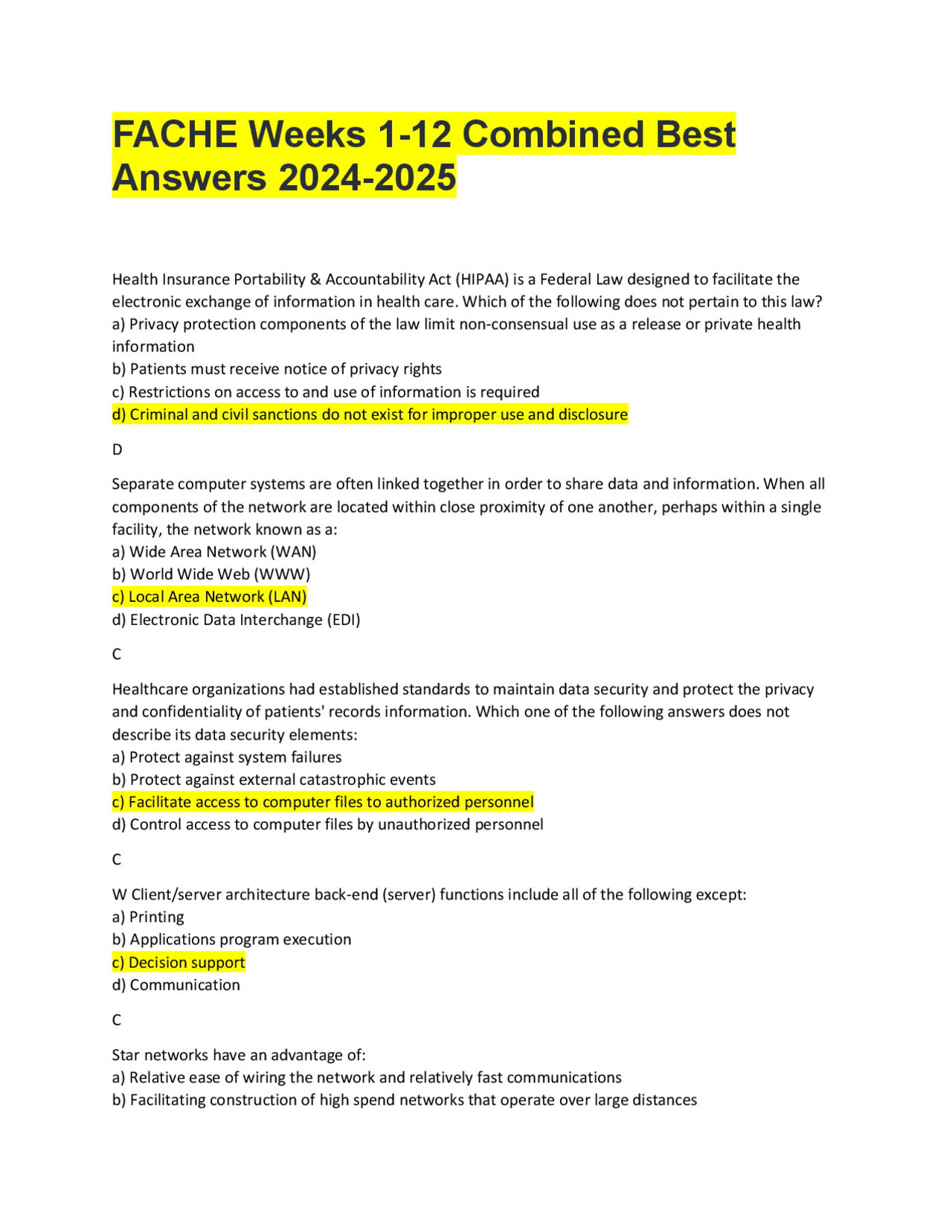 FACHE Weeks 1-12 Combined Best Answers 2024-2025

Health Insurance Portability & Accountability Act (HIPAA) is a Federal Law designed to facilitate the electronic exchange of information in health care. Which of the following does not pertain to this law?
a) Privacy protection components of the law limit non-consensual use as a release or private health information
b) Patients must receive notice of privacy rights
c) Restrictions on access to and use of information is required
d) Criminal and civil sanctions do not exist for improper use and disclosure

D

Separate computer systems are often linked together in order to share data and information. When all components of the network are located within close proximity of one another, perhaps within a single facility, the network known as a:
a) Wide Area Network (WAN)
b) World Wide Web (WWW)
c) Local Area Network (LAN)
d) Electronic Data Interchange (EDI)

C

Healthcare organizations had established standards to maintain data security and protect the privacy and confidentiality of patients' records information. Which one of the following answers does not describe its data security elements:
a) Protect against system failures
b) Protect against external catastrophic events
c) Facilitate access to computer files to authorized personnel
d) Control access to computer files by unauthorized personnel

C

W Client/server architecture back-end (server) functions include all of the following except:
a) Printing
b) Applications program execution
c) Decision support
d) Communication

C

Star networks have an advantage of:
a) Relative ease of wiring the network and relatively fast communications
b) Facilitating construction of high spend networks that operate over large distances